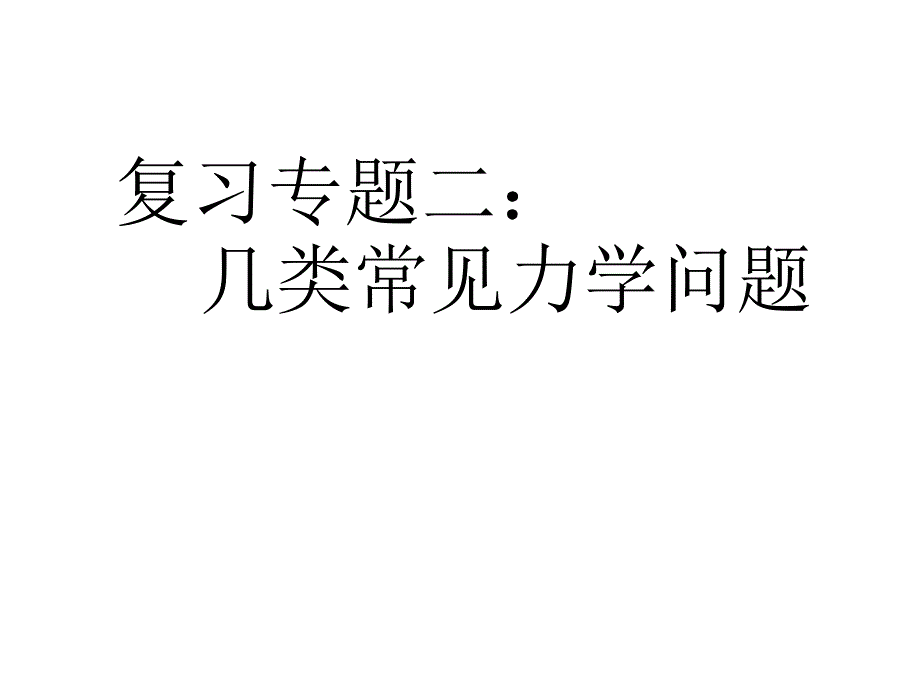 复习专题二：
几类常见力学问题